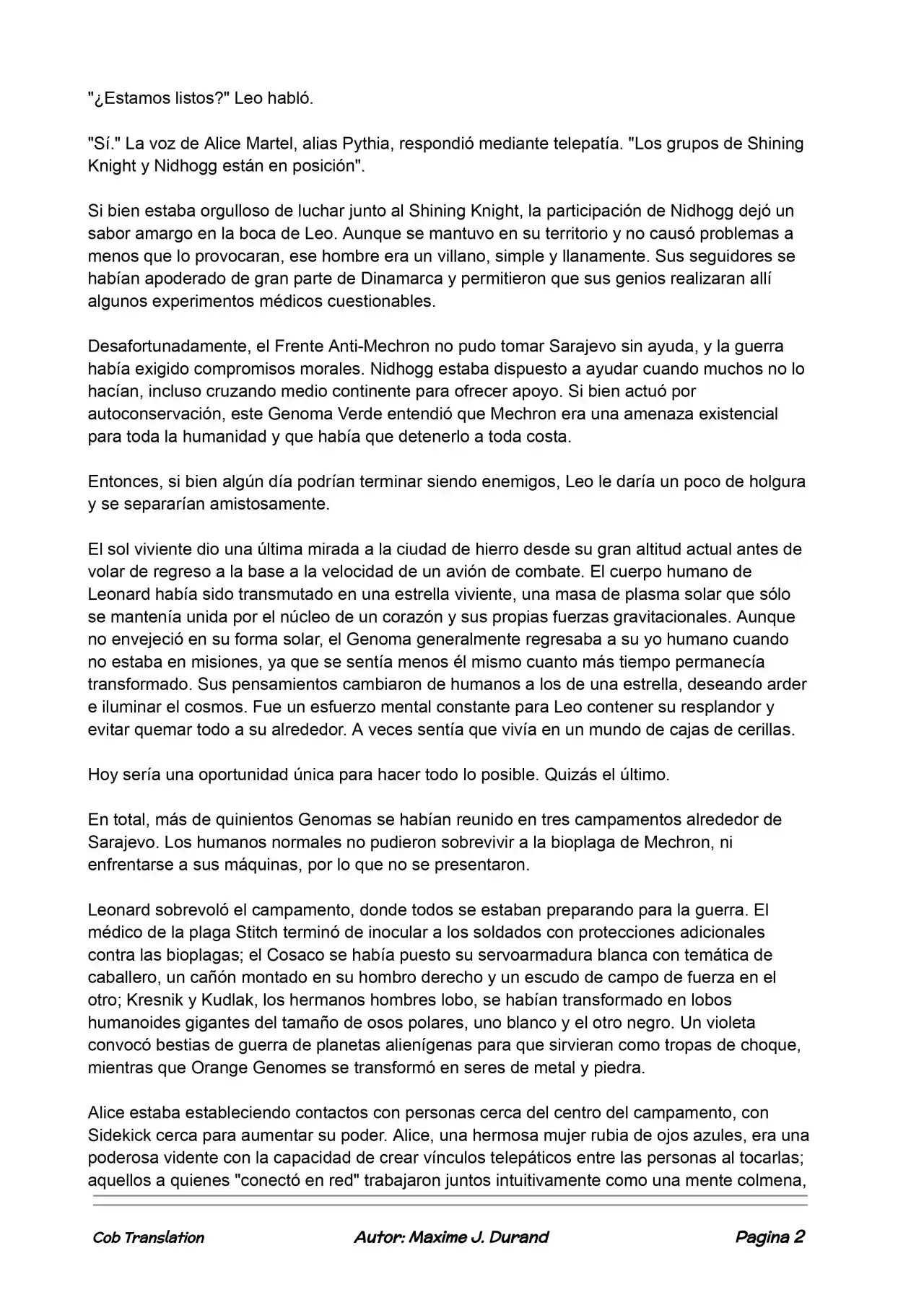 "¿Estamos listos?" Leo habló.

"Sí." La voz de Alice Martel, alias Pythia, respondió mediante telepatía. "Los grupos de Shining Knight y Nidhogg están en posición".

Si bien estaba orgulloso de luchar junto al Shining Knight, la participación de Nidhogg dejó un sabor amargo en la boca de Leo. Aunque se mantuvo en su territorio y no causó problemas a menos que lo provocaran, ese hombre era un villano, simple y llanamente. Sus seguidores se habían apoderado de gran parte de Dinamarca y permitieron que sus genios realizaran allí algunos experimentos médicos cuestionables.

Desafortunadamente, el Frente Anti-Mechron no pudo tomar Sarajevo sin ayuda, y la guerra había exigido compromisos morales. Nidhogg estaba dispuesto a ayudar cuando muchos no lo hacían, incluso cruzando medio continente para ofrecer apoyo. Si bien actuó por autoconservación, este Genoma Verde entendió que Mechron era una amenaza existencial para toda la humanidad y que había que detenerlo a toda costa.

Entonces, si bien algún día podrían terminar siendo enemigos, Leo le daría un poco de holgura y se separarían amistosamente.

El sol viviente dio una última mirada a la ciudad de hierro desde su gran altitud actual antes de volar de regreso a la base a la velocidad de un avión de combate. El cuerpo humano de Leonard había sido transmutado en una estrella viviente, una masa de plasma solar que sólo se mantenía unida por el núcleo de un corazón y sus propias fuerzas gravitacionales. Aunque no envejeció en su forma solar, el Genoma generalmente regresaba a su yo humano cuando no estaba en misiones, ya que se sentía menos él mismo cuanto más tiempo permanecía transformado. Sus pensamientos cambiaron de humanos a los de una estrella, deseando arder e iluminar el cosmos. Fue un esfuerzo mental constante para Leo contener su resplandor y evitar quemar todo a su alrededor. A veces sentía que vivía en un mundo de cajas de cerillas.

Hoy sería una oportunidad única para hacer todo lo posible. Quizás el último.

En total, más de quinientos Genomas se habían reunido en tres campamentos alrededor de Sarajevo. Los humanos normales no pudieron sobrevivir a la bioplaga de Mechron, ni enfrentarse a sus máquinas, por lo que no se presentaron.

Leonard sobrevoló el campamento, donde todos se estaban preparando para la guerra. El médico de la plaga Stitch terminó de inocular a los soldados con protecciones adicionales contra las bioplagas; el Cosaco se había puesto su servoarmadura blanca con temática de caballero, un cañón montado en su hombro derecho y un escudo de campo de fuerza en el otro; Kresnik y Kudlak, los hermanos hombres lobo, se habían transformado en lobos humanoides gigantes del tamaño de osos polares, uno blanco y el otro negro. Un violeta convocó bestias de guerra de planetas alienígenas para que sirvieran como tropas de choque, mientras que Orange Genomes se transformó en seres de metal y piedra.

Alice estaba estableciendo contactos con personas cerca del centro del campamento, con Sidekick cerca para aumentar su poder. Alice, una hermosa mujer rubia de ojos azules, era una poderosa vidente con la capacidad de crear vínculos telepáticos entre las personas al tocarlas; aquellos a quienes "conectó en red" trabajaron juntos intuitivamente como una mente colmena,

Cob Translation
Autor: Maxime J. Durand
Pagina 2